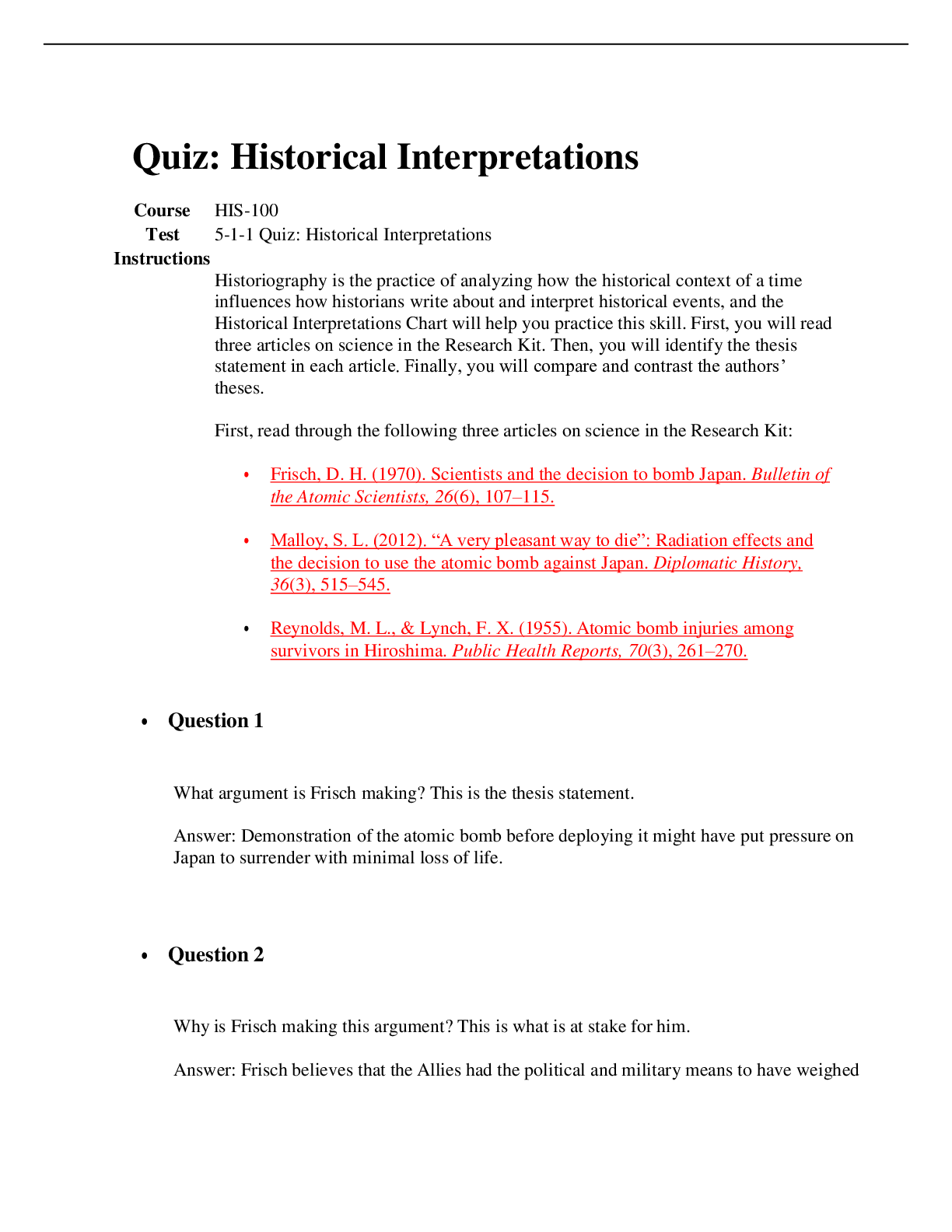 Quiz: Historical Interpretations

Course HIS-100
Test 5-1-1 Quiz: Historical Interpretations
Instructions

Historiography is the practice of analyzing how the historical context of a time influences how historians write about and interpret historical events, and the Historical Interpretations Chart will help you practice this skill. First, you will read three articles on science in the Research Kit. Then, you will identify the thesis statement in each article. Finally, you will compare and contrast the authors' theses.

First, read through the following three articles on science in the Research Kit:

• Frisch, D. H. (1970). Scientists and the decision to bomb Japan. Bulletin of the Atomic Scientists, 26(6), 107–115.

• Malloy, S. L. (2012). "A very pleasant way to die": Radiation effects and the decision to use the atomic bomb against Japan. Diplomatic History, 36(3), 515–545.

• Reynolds, M. L., & Lynch, F. X. (1955). Atomic bomb injuries among survivors in Hiroshima. Public Health Reports, 70(3), 261–270.

• Question 1

What argument is Frisch making? This is the thesis statement.

Answer: Demonstration of the atomic bomb before deploying it might have put pressure on Japan to surrender with minimal loss of life.

• Question 2

Why is Frisch making this argument? This is what is at stake for him.

Answer: Frisch believes that the Allies had the political and military means to have weighed